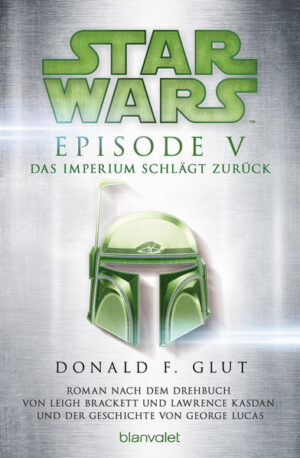 STAR WARS™

EPISODE V
DAS IMPERIUM SCHLÄGT ZURÜCK

DONALD F. GLUT

ROMAN NACH DEM DREHBUCH VON LEIGH BRACKETT UND LAWRENCE KASDAN UND DER GESCHICHTE VON GEORGE LUCAS

blanvalet